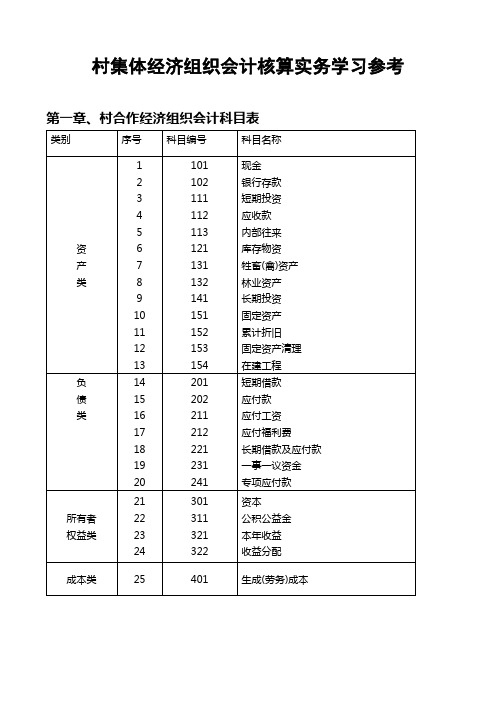 村集体经济组织会计核算实务学习参考

第一章、村合作经济组织会计科目表

| 类别 | 序号 | 科目编号 | 科目名称 |
|---|---|---|---|
| 资产类 | 1 | 101 | 现金 |
| | 2 | 102 | 银行存款 |
| | 3 | 111 | 短期投资 |
| | 4 | 112 | 应收款 |
| | 5 | 113 | 内部往来 |
| | 6 | 121 | 库存物资 |
| | 7 | 131 | 牲畜(禽)资产 |
| | 8 | 132 | 林业资产 |
| | 9 | 141 | 长期投资 |
| | 10 | 151 | 固定资产 |
| | 11 | 152 | 累计折旧 |
| | 12 | 153 | 固定资产清理 |
| | 13 | 154 | 在建工程 |
| 负债类 | 14 | 201 | 短期借款 |
| | 15 | 202 | 应付款 |
| | 16 | 211 | 应付工资 |
| | 17 | 212 | 应付福利费 |
| | 18 | 221 | 长期借款及应付款 |
| | 19 | 231 | 一事一议资金 |
| | 20 | 241 | 专项应付款 |
| 所有者权益类 | 21 | 301 | 资本 |
| | 22 | 311 | 公积公益金 |
| | 23 | 321 | 本年收益 |
| | 24 | 322 | 收益分配 |
| 成本类 | 25 | 401 | 生成(劳务)成本 |